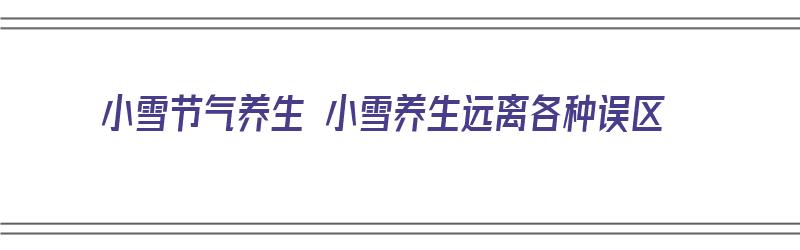 小雪节气养生 小雪养生远离各种误区